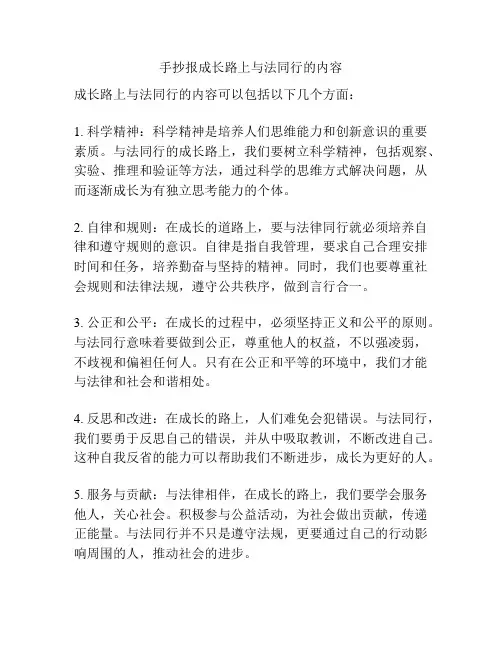 手抄报成长路上与法同行的内容

成长路上与法同行的内容可以包括以下几个方面：

1. 科学精神：科学精神是培养人们思维能力和创新意识的重要素质。与法同行的成长路上，我们要树立科学精神，包括观察、实验、推理和验证等方法，通过科学的思维方式解决问题，从而逐渐成长为有独立思考能力的个体。

2. 自律和规则：在成长的道路上，要与法律同行就必须培养自律和遵守规则的意识。自律是指自我管理，要求自己合理安排时间和任务，培养勤奋与坚持的精神。同时，我们也要尊重社会规则和法律法规，遵守公共秩序，做到言行合一。

3. 公正和公平：在成长的过程中，必须坚持正义和公平的原则。与法同行意味着要做到公正，尊重他人的权益，不以强凌弱，不歧视和偏袒任何人。只有在公正和平等的环境中，我们才能与法律和社会和谐相处。

4. 反思和改进：在成长的路上，人们难免会犯错误。与法同行，我们要勇于反思自己的错误，并从中吸取教训，不断改进自己。这种自我反省的能力可以帮助我们不断进步，成长为更好的人。

5. 服务与贡献：与法律相伴，在成长的路上，我们要学会服务他人，关心社会。积极参与公益活动，为社会做出贡献，传递正能量。与法同行并不只是遵守法规，更要通过自己的行动影响周围的人，推动社会的进步。